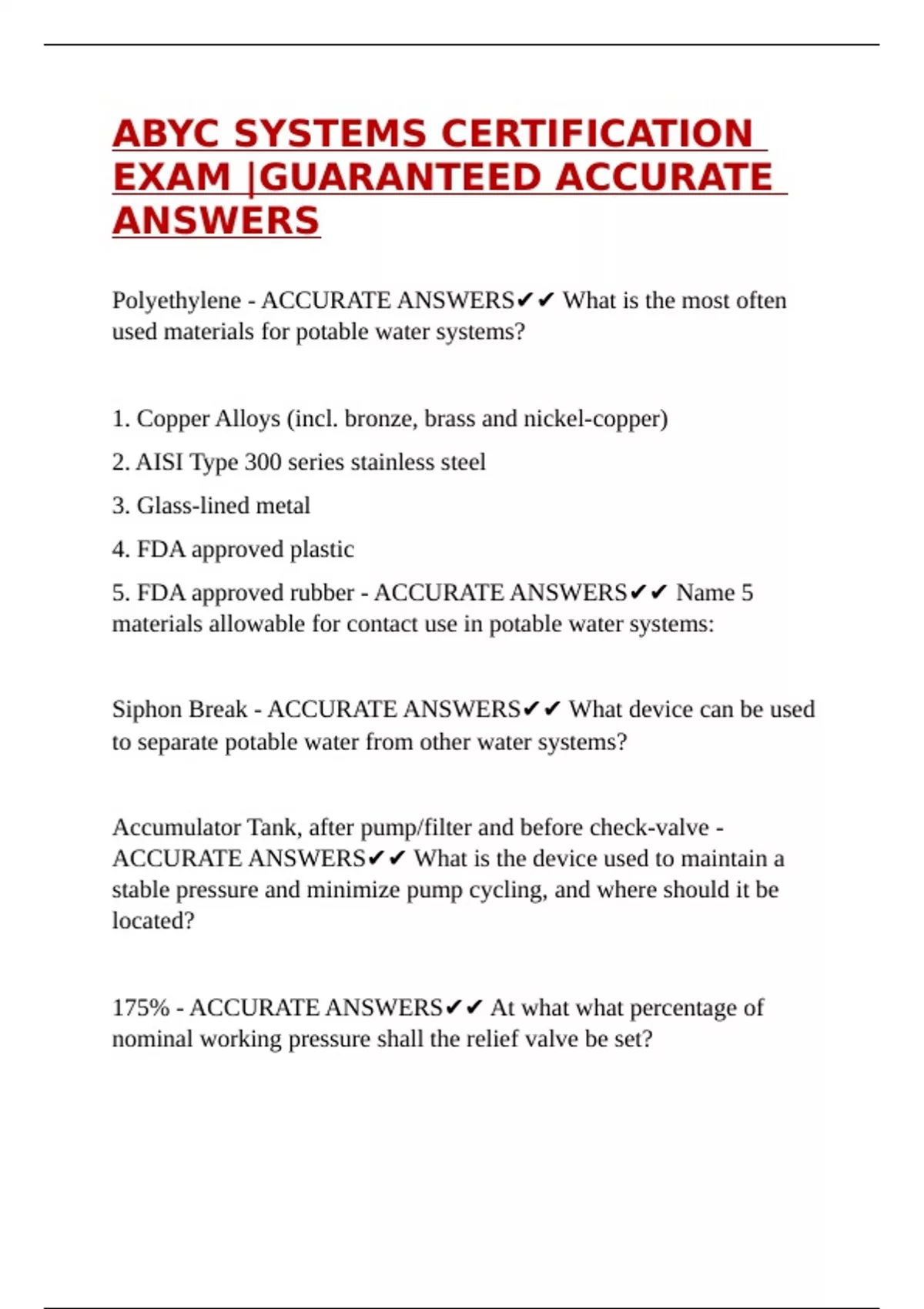 ABYC SYSTEMS CERTIFICATION EXAM |GUARANTEED ACCURATE ANSWERS

Polyethylene - ACCURATE ANSWERS✔✔ What is the most often used materials for potable water systems?

1. Copper Alloys (incl. bronze, brass and nickel-copper)

2. AISI Type 300 series stainless steel

3. Glass-lined metal

4. FDA approved plastic

5. FDA approved rubber - ACCURATE ANSWERS✔✔ Name 5 materials allowable for contact use in potable water systems:

Siphon Break - ACCURATE ANSWERS✔✔ What device can be used to separate potable water from other water systems?

Accumulator Tank, after pump/filter and before check-valve - ACCURATE ANSWERS✔✔ What is the device used to maintain a stable pressure and minimize pump cycling, and where should it be located?

175% - ACCURATE ANSWERS✔✔ At what what percentage of nominal working pressure shall the relief valve be set?